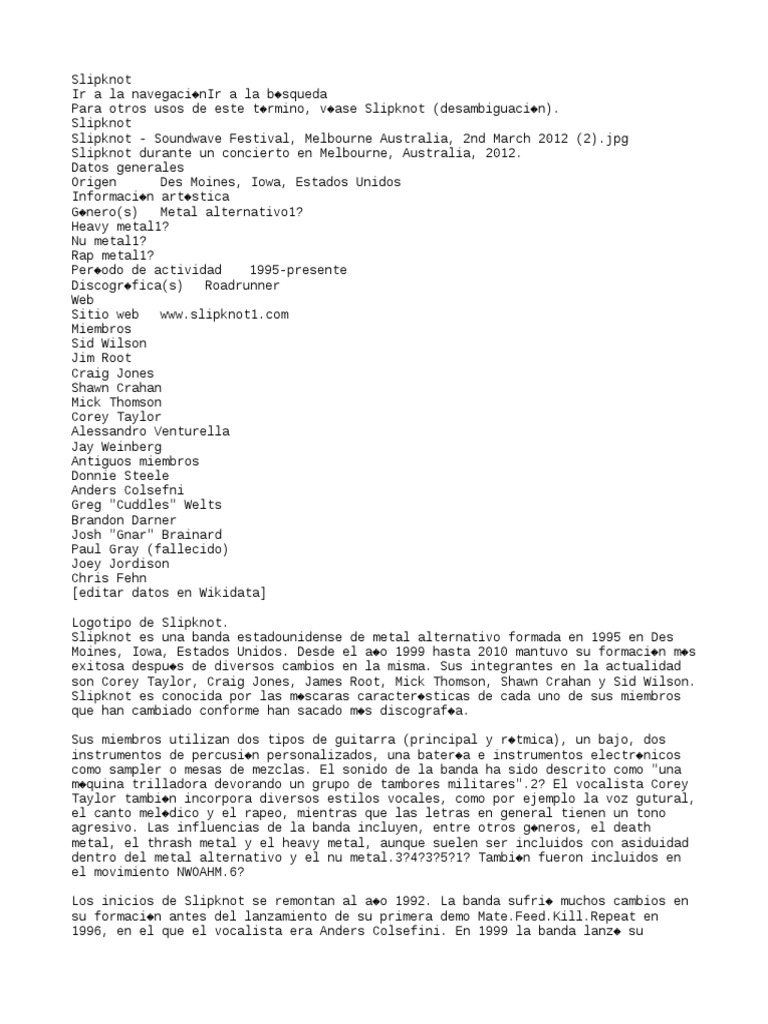 Slipknot
Ir a la navegaci◆nIr a la b◆squeda
Para otros usos de este t◆rmino, v◆ase Slipknot (desambiguaci◆n).
Slipknot
Slipknot - Soundwave Festival, Melbourne Australia, 2nd March 2012 (2).jpg
Slipknot durante un concierto en Melbourne, Australia, 2012.
Datos generales
Origen Des Moines, Iowa, Estados Unidos
Informaci◆n art◆stica
G◆nero(s) Metal alternativo1?
Heavy metal1?
Nu metal1?
Rap metal1?
Per◆odo de actividad 1995-presente
Discogr◆fica(s) Roadrunner
Web
Sitio web www.slipknot1.com
Miembros
Sid Wilson
Jim Root
Craig Jones
Shawn Crahan
Mick Thomson
Corey Taylor
Alessandro Venturella
Jay Weinberg
Antiguos miembros
Donnie Steele
Anders Colsefni
Greg "Cuddles" Welts
Brandon Darner
Josh "Gnar" Brainard
Paul Gray (fallecido)
Joey Jordison
Chris Fehn
[editar datos en Wikidata]

Logotipo de Slipknot.
Slipknot es una banda estadounidense de metal alternativo formada en 1995 en Des Moines, Iowa, Estados Unidos. Desde el a◆o 1999 hasta 2010 mantuvo su formaci◆n m◆s exitosa despu◆s de diversos cambios en la misma. Sus integrantes en la actualidad son Corey Taylor, Craig Jones, James Root, Mick Thomson, Shawn Crahan y Sid Wilson. Slipknot es conocida por las m◆scaras caracter◆sticas de cada uno de sus miembros que han cambiado conforme han sacado m◆s discograf◆a.

Sus miembros utilizan dos tipos de guitarra (principal y r◆tmica), un bajo, dos instrumentos de percusi◆n personalizados, una bater◆a e instrumentos electr◆nicos como sampler o mesas de mezclas. El sonido de la banda ha sido descrito como "una m◆quina trilladora devorando un grupo de tambores militares".2? El vocalista Corey Taylor tambi◆n incorpora diversos estilos vocales, como por ejemplo la voz gutural, el canto mel◆dico y el rapeo, mientras que las letras en general tienen un tono agresivo. Las influencias de la banda incluyen, entre otros g◆neros, el death metal, el thrash metal y el heavy metal, aunque suelen ser incluidos con asiduidad dentro del metal alternativo y el nu metal.3?4?3?5?1? Tambi◆n fueron incluidos en el movimiento NWOAHM.6?

Los inicios de Slipknot se remontan al a◆o 1992. La banda sufri◆ muchos cambios en su formaci◆n antes del lanzamiento de su primera demo Mate.Feed.Kill.Repeat en 1996, en el que el vocalista era Anders Colsefini. En 1999 la banda lanz◆ su